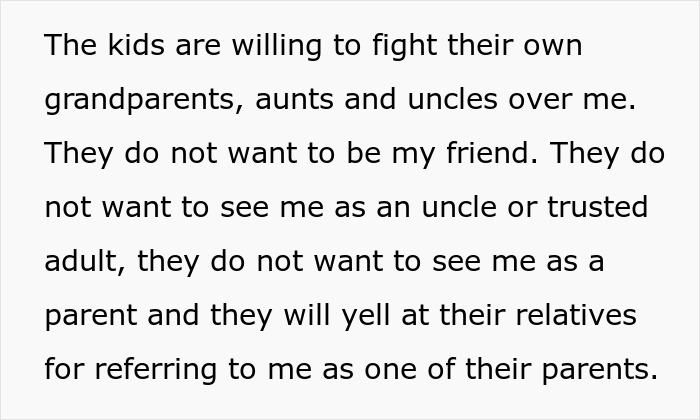 The kids are willing to fight their own grandparents, aunts and uncles over me. They do not want to be my friend. They do not want to see me as an uncle or trusted adult, they do not want to see me as a parent and they will yell at their relatives for referring to me as one of their parents.